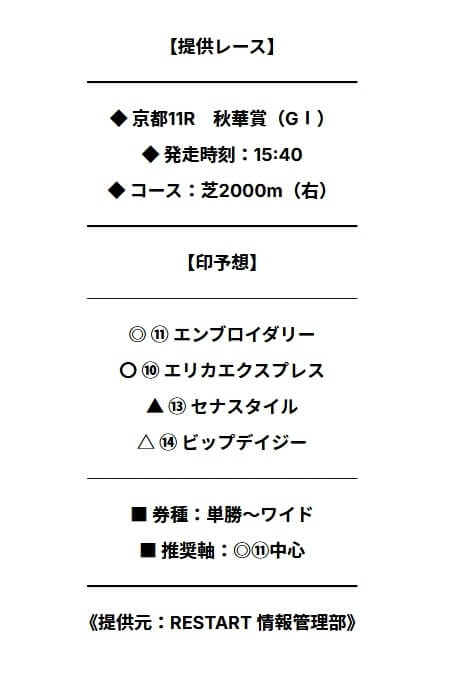 【提供レース】

◆ 京都11R　秋華賞（GⅠ）

◆ 発走時刻：15:40

◆ コース：芝2000m（右）

【印予想】

◎ ⑪ エンブロイダリー

〇 ⑩ エリカエクスプレス

▲ ⑬ セナスタイル

△ ⑭ ビップデイジー

■ 券種：単勝～ワイド

■ 推奨軸：◎⑪中心

《提供元：RESTART 情報管理部》